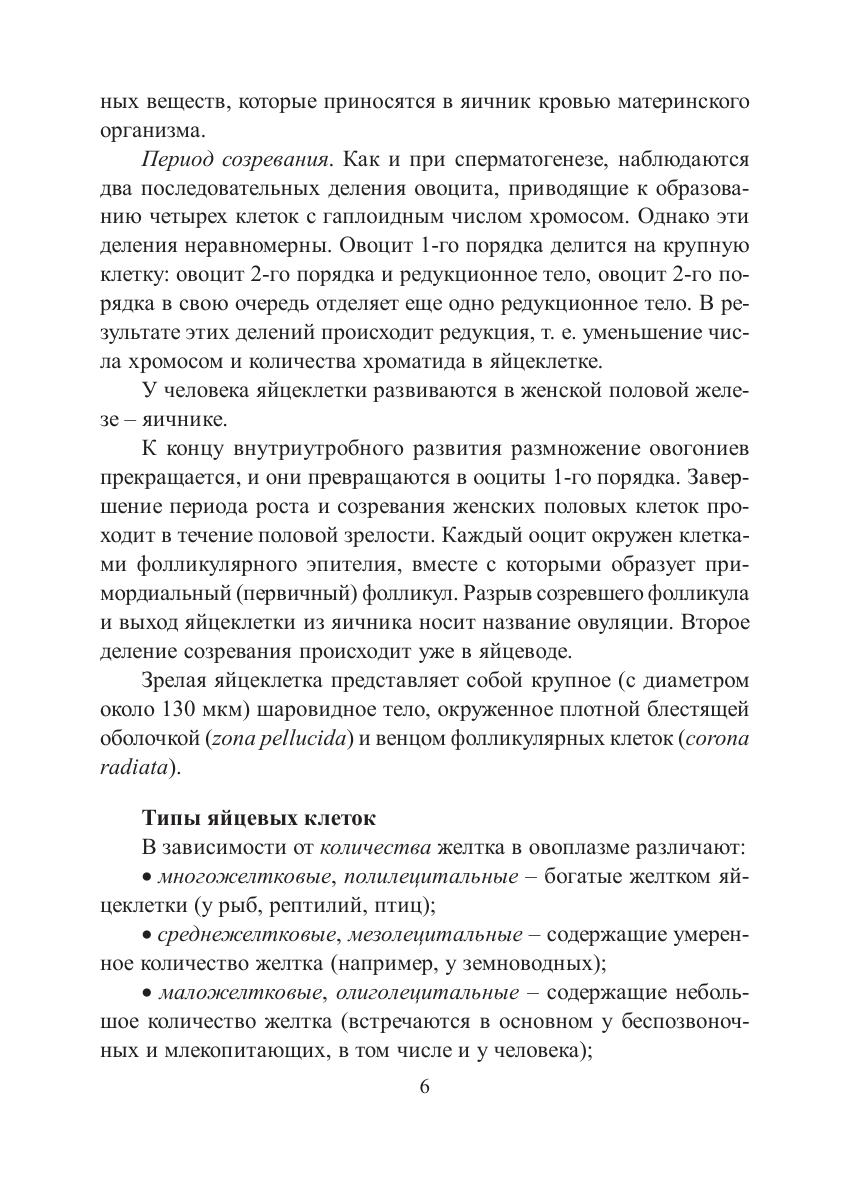 ных веществ, которые приносятся в яичник кровью материнского организма.

Период созревания. Как и при сперматогенезе, наблюдаются два последовательных деления овоцита, приводящие к образованию четырех клеток с гаплоидным числом хромосом. Однако эти деления неравномерны. Овоцит 1-го порядка делится на крупную клетку: овоцит 2-го порядка и редукционное тело, овоцит 2-го порядка в свою очередь отделяет еще одно редукционное тело. В результате этих делений происходит редукция, т. е. уменьшение числа хромосом и количества хроматида в яйцеклетке.

У человека яйцеклетки развиваются в женской половой железе – яичнике.

К концу внутриутробного развития размножение овогониев прекращается, и они превращаются в ооциты 1-го порядка. Завершение периода роста и созревания женских половых клеток проходит в течение половой зрелости. Каждый ооцит окружен клетками фолликулярного эпителия, вместе с которыми образует примордиальный (первичный) фолликул. Разрыв созревшего фолликула и выход яйцеклетки из яичника носит название овуляции. Второе деление созревания происходит уже в яйцеводе.

Зрелая яйцеклетка представляет собой крупное (с диаметром около 130 мкм) шаровидное тело, окруженное плотной блестящей оболочкой (zona pellucida) и венцом фолликулярных клеток (corona radiata).

Типы яйцевых клеток

В зависимости от количества желтка в овоплазме различают:

• многожелтковые, полилецитальные – богатые желтком яйцеклетки (у рыб, рептилий, птиц);

• среднежелтковые, мезолецитальные – содержащие умеренное количество желтка (например, у земноводных);

• маложелтковые, олиголецитальные – содержащие небольшое количество желтка (встречаются в основном у беспозвоночных и млекопитающих, в том числе и у человека);

6